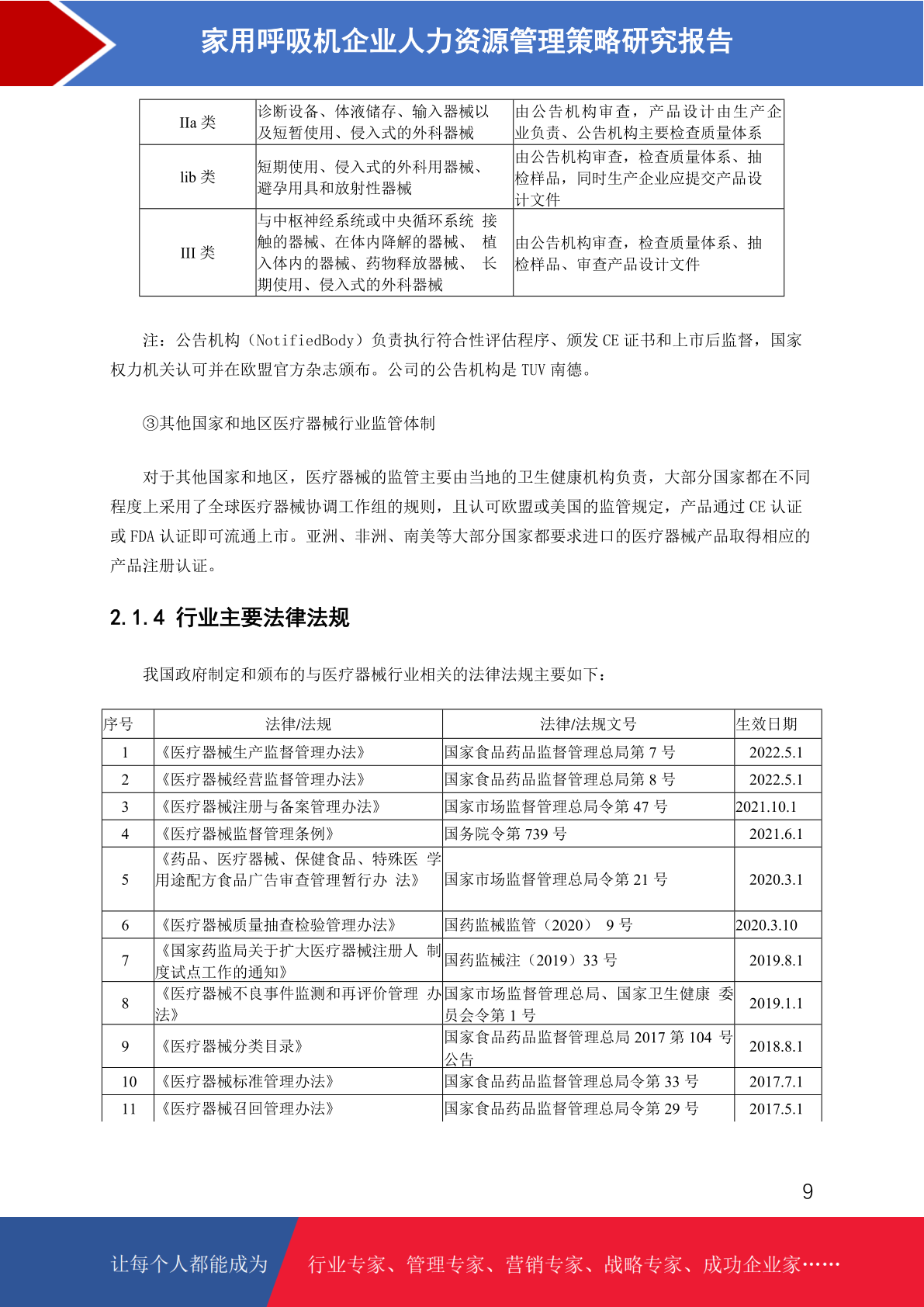 家用呼吸机企业人力资源管理策略研究报告

| IIa 类 | 诊断设备、体液储存、输入器械以及短暂使用、侵入式的外科器械 | 由公告机构审查，产品设计由生产企业负责、公告机构主要检查质量体系 |
|---|---|---|
| lib 类 | 短期使用、侵入式的外科用器械、避孕用具和放射性器械 | 由公告机构审查，检查质量体系、抽检样品，同时生产企业应提交产品设计文件 |
| III 类 | 与中枢神经系统或中央循环系统 接触的器械、在体内降解的器械、 植入体内的器械、药物释放器械、 长期使用、侵入式的外科器械 | 由公告机构审查，检查质量体系、抽检样品、审查产品设计文件 |

注：公告机构（NotifiedBody）负责执行符合性评估程序、颁发 CE 证书和上市后监督，国家权力机关认可并在欧盟官方杂志颁布。公司的公告机构是 TUV 南德。

③其他国家和地区医疗器械行业监管体制

对于其他国家和地区，医疗器械的监管主要由当地的卫生健康机构负责，大部分国家都在不同程度上采用了全球医疗器械协调工作组的规则，且认可欧盟或美国的监管规定，产品通过 CE 认证或 FDA 认证即可流通上市。亚洲、非洲、南美等大部分国家都要求进口的医疗器械产品取得相应的产品注册认证。

2.1.4 行业主要法律法规

我国政府制定和颁布的与医疗器械行业相关的法律法规主要如下：

| 序号 | 法律/法规 | 法律/法规文号 | 生效日期 |
|---|---|---|---|
| 1 | 《医疗器械生产监督管理办法》 | 国家食品药品监督管理总局第 7 号 | 2022.5.1 |
| 2 | 《医疗器械经营监督管理办法》 | 国家食品药品监督管理总局第 8 号 | 2022.5.1 |
| 3 | 《医疗器械注册与备案管理办法》 | 国家市场监督管理总局令第 47 号 | 2021.10.1 |
| 4 | 《医疗器械监督管理条例》 | 国务院令第 739 号 | 2021.6.1 |
| 5 | 《药品、医疗器械、保健食品、特殊医 学用途配方食品广告审查管理暂行办 法》 | 国家市场监督管理总局令第 21 号 | 2020.3.1 |
| 6 | 《医疗器械质量抽查检验管理办法》 | 国药监械监管（2020） 9 号 | 2020.3.10 |
| 7 | 《国家药监局关于扩大医疗器械注册人 制度试点工作的通知》 | 国药监械注（2019）33 号 | 2019.8.1 |
| 8 | 《医疗器械不良事件监测和再评价管理 办法》 | 国家市场监督管理总局、国家卫生健康 委员会令第 1 号 | 2019.1.1 |
| 9 | 《医疗器械分类目录》 | 国家食品药品监督管理总局 2017 第 104 号公告 | 2018.8.1 |
| 10 | 《医疗器械标准管理办法》 | 国家食品药品监督管理总局令第 33 号 | 2017.7.1 |
| 11 | 《医疗器械召回管理办法》 | 国家食品药品监督管理总局令第 29 号 | 2017.5.1 |

9

让每个人都能成为 行业专家、管理专家、营销专家、战略专家、成功企业家……